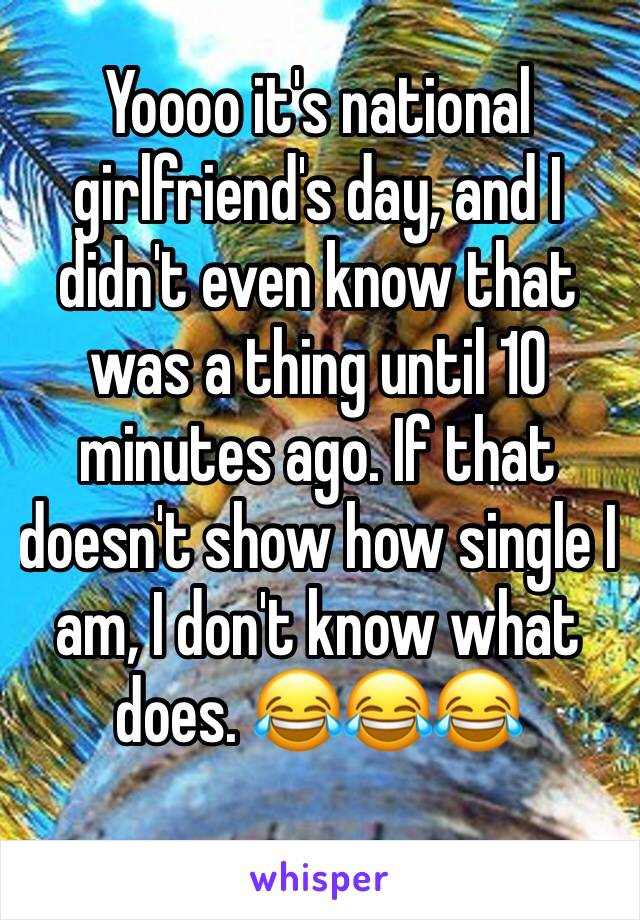 Yoooo it's national girlfriend's day, and I didn't even know that was a thing until 10 minutes ago. If that doesn't show how single I am, I don't know what does. 😂😂😂

whisper